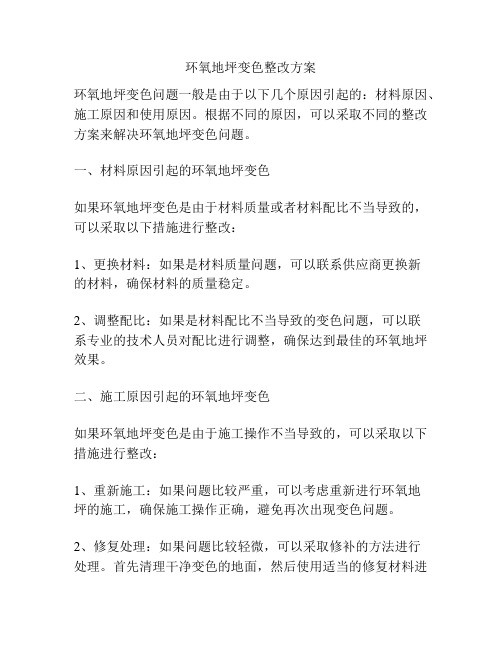 环氧地坪变色整改方案

环氧地坪变色问题一般是由于以下几个原因引起的：材料原因、施工原因和使用原因。根据不同的原因，可以采取不同的整改方案来解决环氧地坪变色问题。

一、材料原因引起的环氧地坪变色

如果环氧地坪变色是由于材料质量或者材料配比不当导致的，可以采取以下措施进行整改：

1、更换材料：如果是材料质量问题，可以联系供应商更换新的材料，确保材料的质量稳定。

2、调整配比：如果是材料配比不当导致的变色问题，可以联系专业的技术人员对配比进行调整，确保达到最佳的环氧地坪效果。

二、施工原因引起的环氧地坪变色

如果环氧地坪变色是由于施工操作不当导致的，可以采取以下措施进行整改：

1、重新施工：如果问题比较严重，可以考虑重新进行环氧地坪的施工，确保施工操作正确，避免再次出现变色问题。

2、修复处理：如果问题比较轻微，可以采取修补的方法进行处理。首先清理干净变色的地面，然后使用适当的修复材料进